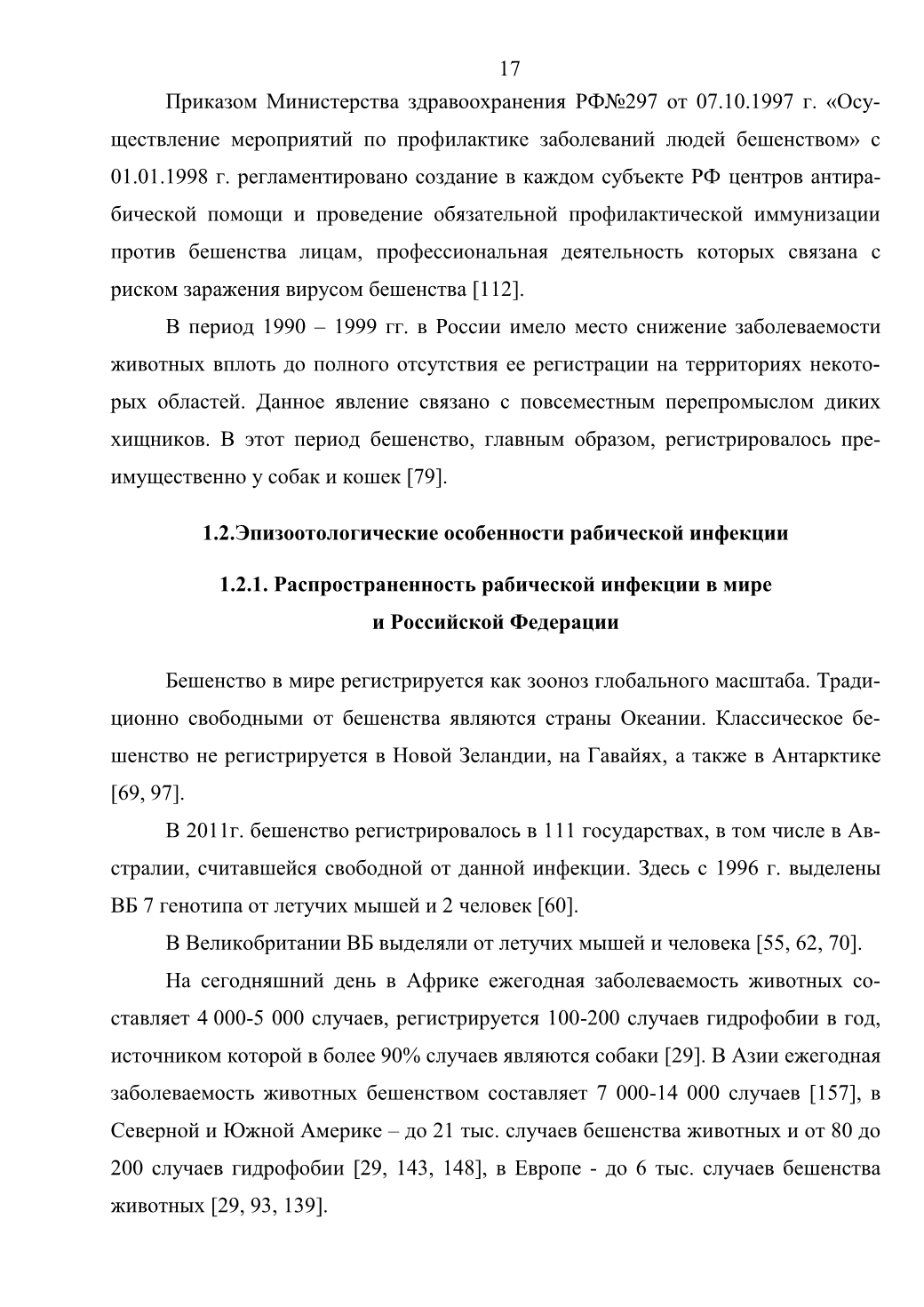 17

Приказом Министерства здравоохранения РФ№297 от 07.10.1997 г. «Осуществление мероприятий по профилактике заболеваний людей бешенством» с 01.01.1998 г. регламентировано создание в каждом субъекте РФ центров антирабической помощи и проведение обязательной профилактической иммунизации против бешенства лицам, профессиональная деятельность которых связана с риском заражения вирусом бешенства [112].

В период 1990 – 1999 гг. в России имело место снижение заболеваемости животных вплоть до полного отсутствия ее регистрации на территориях некоторых областей. Данное явление связано с повсеместным перепромыслом диких хищников. В этот период бешенство, главным образом, регистрировалось преимущественно у собак и кошек [79].

1.2.Эпизоотологические особенности рабической инфекции

1.2.1. Распространенность рабической инфекции в мире и Российской Федерации

Бешенство в мире регистрируется как зооноз глобального масштаба. Традиционно свободными от бешенства являются страны Океании. Классическое бешенство не регистрируется в Новой Зеландии, на Гавайях, а также в Антарктике [69, 97].

В 2011г. бешенство регистрировалось в 111 государствах, в том числе в Австралии, считавшейся свободной от данной инфекции. Здесь с 1996 г. выделены ВБ 7 генотипа от летучих мышей и 2 человек [60].

В Великобритании ВБ выделяли от летучих мышей и человека [55, 62, 70].

На сегодняшний день в Африке ежегодная заболеваемость животных составляет 4 000-5 000 случаев, регистрируется 100-200 случаев гидрофобии в год, источником которой в более 90% случаев являются собаки [29]. В Азии ежегодная заболеваемость животных бешенством составляет 7 000-14 000 случаев [157], в Северной и Южной Америке – до 21 тыс. случаев бешенства животных и от 80 до 200 случаев гидрофобии [29, 143, 148], в Европе - до 6 тыс. случаев бешенства животных [29, 93, 139].